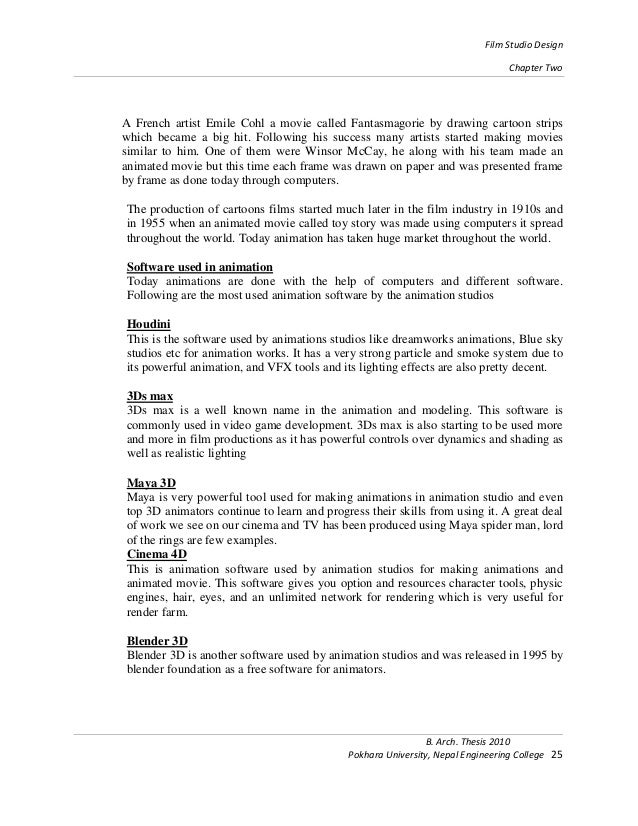 Film Studio Design

Chapter Two

A French artist Emile Cohl a movie called Fantasmagorie by drawing cartoon strips which became a big hit. Following his success many artists started making movies similar to him. One of them were Winsor McCay, he along with his team made an animated movie but this time each frame was drawn on paper and was presented frame by frame as done today through computers.

The production of cartoons films started much later in the film industry in 1910s and in 1955 when an animated movie called toy story was made using computers it spread throughout the world. Today animation has taken huge market throughout the world.

Software used in animation
Today animations are done with the help of computers and different software. Following are the most used animation software by the animation studios

Houdini
This is the software used by animations studios like dreamworks animations, Blue sky studios etc for animation works. It has a very strong particle and smoke system due to its powerful animation, and VFX tools and its lighting effects are also pretty decent.

3Ds max
3Ds max is a well known name in the animation and modeling. This software is commonly used in video game development. 3Ds max is also starting to be used more and more in film productions as it has powerful controls over dynamics and shading as well as realistic lighting

Maya 3D
Maya is very powerful tool used for making animations in animation studio and even top 3D animators continue to learn and progress their skills from using it. A great deal of work we see on our cinema and TV has been produced using Maya spider man, lord of the rings are few examples.

Cinema 4D
This is animation software used by animation studios for making animations and animated movie. This software gives you option and resources character tools, physic engines, hair, eyes, and an unlimited network for rendering which is very useful for render farm.

Blender 3D
Blender 3D is another software used by animation studios and was released in 1995 by blender foundation as a free software for animators.

B. Arch. Thesis 2010
Pokhara University, Nepal Engineering College 25